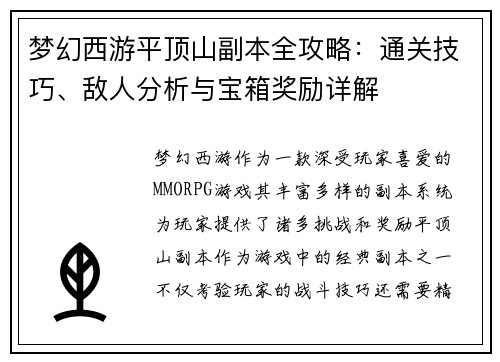 梦幻西游平顶山副本全攻略：通关技巧、敌人分析与宝箱奖励详解

梦幻西游作为一款深受玩家喜爱的MMORPG游戏其丰富多样的副本系统为玩家提供了诸多挑战和奖励平顶山副本作为游戏中的经典副本之一不仅考验玩家的战斗技巧还需要精